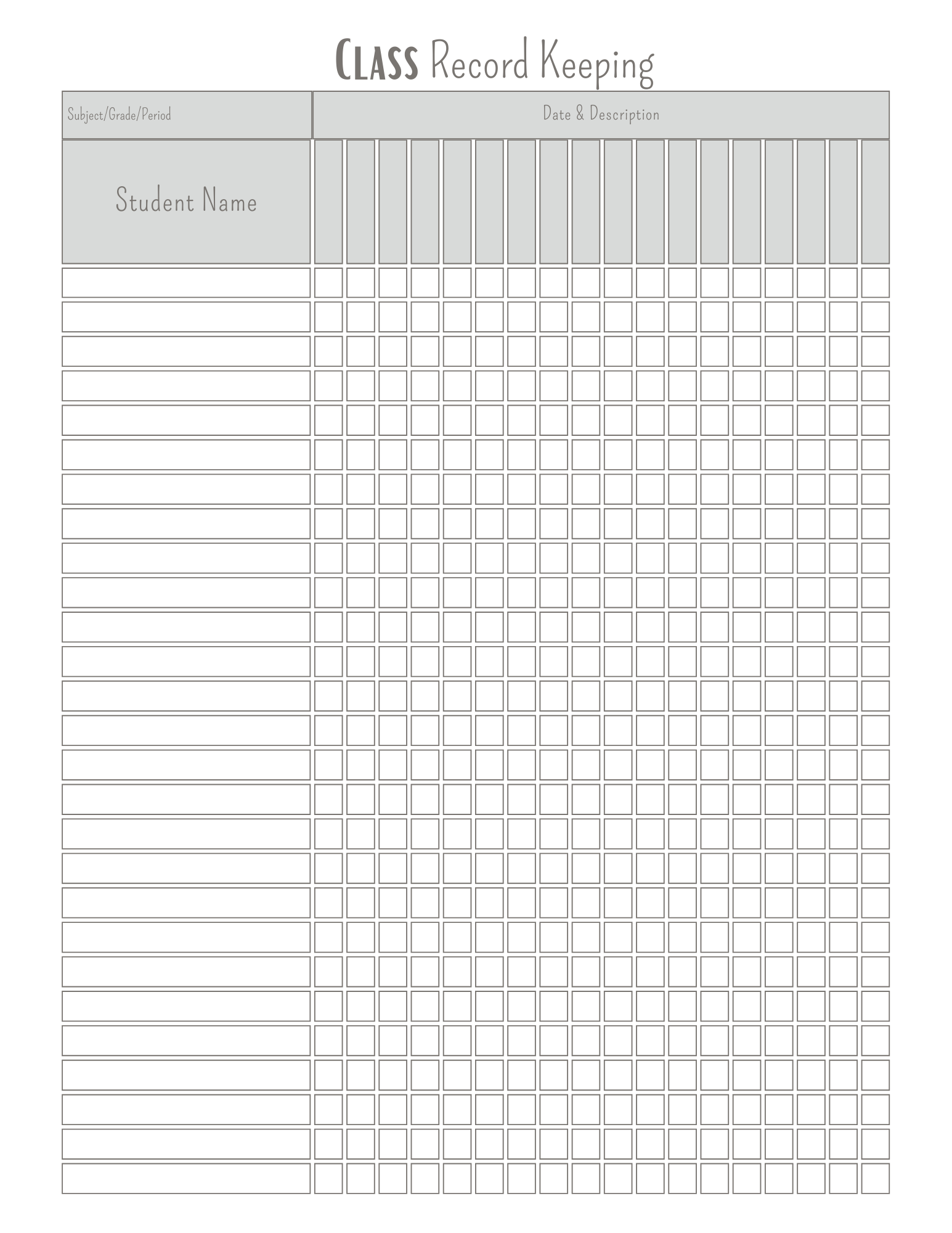 CLASS Record Keeping

Subject/Grade/Period

Date & Description

Student Name